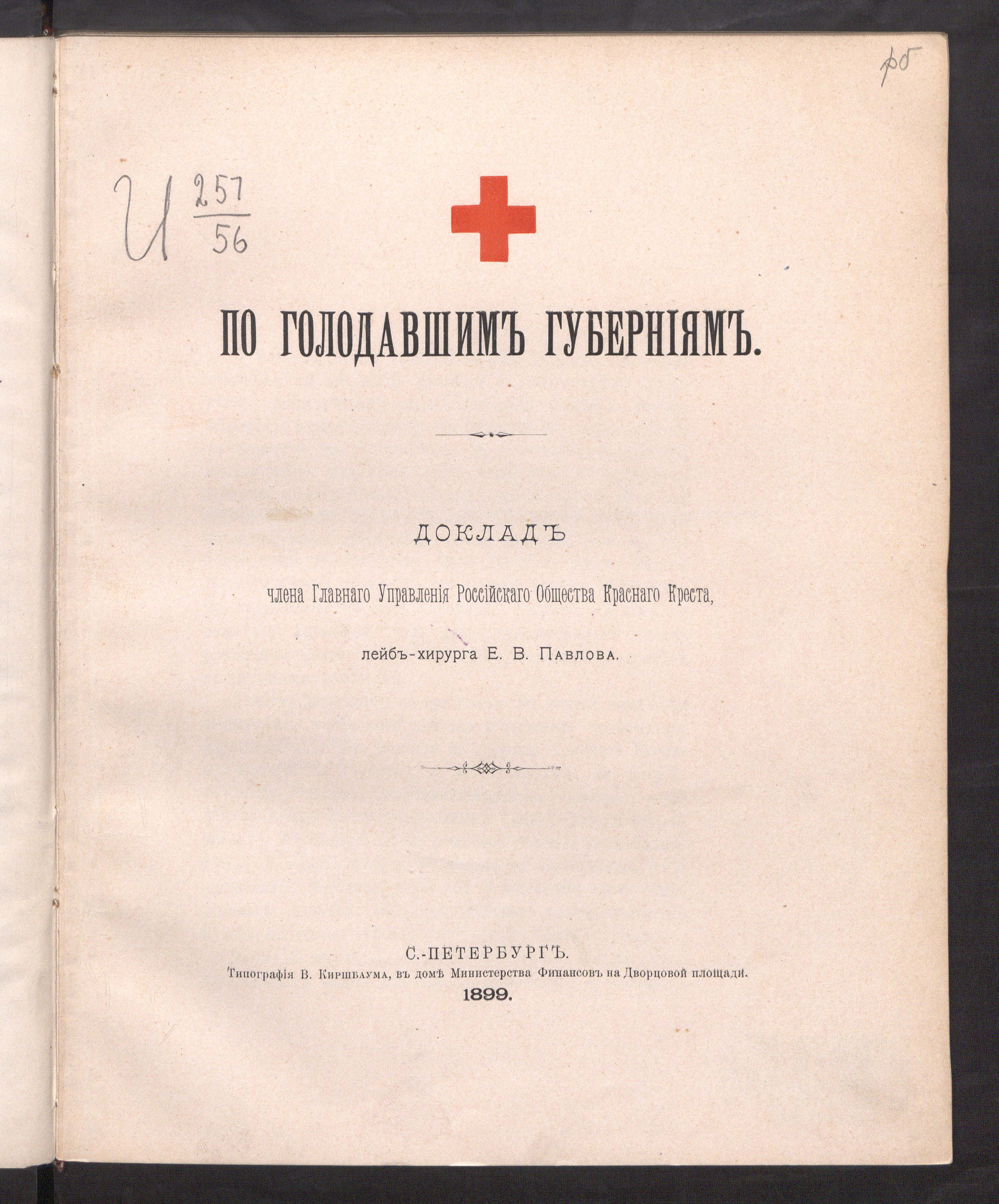 рб

И $\frac{257}{56}$

ПО ГОЛОДАВШИМЪ ГУБЕРНІЯМЪ.

ДОКЛАДЪ

члена Главнаго Управленія Россійскаго Общества Краснаго Креста,

лейбъ-хирурга Е. В. Павлова.

С.-ПЕТЕРБУРГЪ.
Типографія В. Киршбаума, въ домѣ Министерства Финансовъ на Дворцовой площади.
1899.